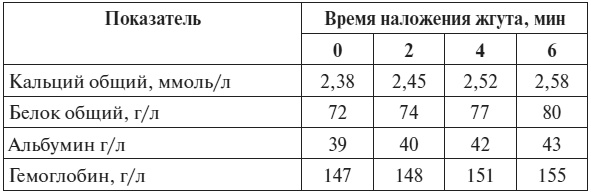 | Показатель | Время наложения жгута, мин | | | |
|---|---|---|---|---|
| | 0 | 2 | 4 | 6 |
| Кальций общий, ммоль/л | 2,38 | 2,45 | 2,52 | 2,58 |
| Белок общий, г/л | 72 | 74 | 77 | 80 |
| Альбумин г/л | 39 | 40 | 42 | 43 |
| Гемоглобин, г/л | 147 | 148 | 151 | 155 |